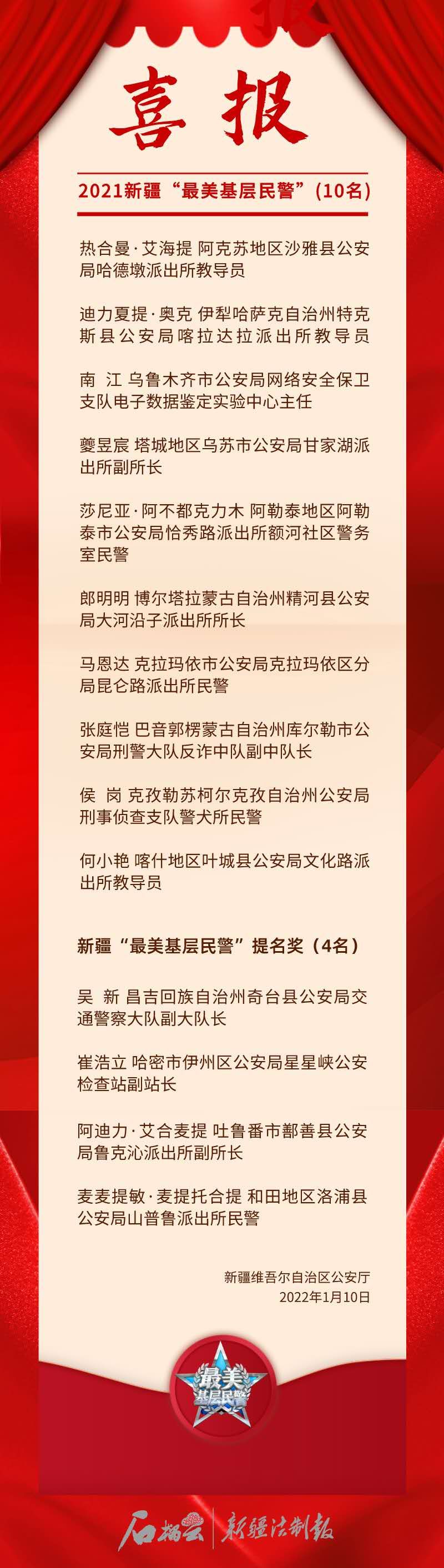 喜报

2021新疆“最美基层民警”(10名)

热合曼·艾海提 阿克苏地区沙雅县公安局哈德墩派出所教导员

迪力夏提·奥克 伊犁哈萨克自治州特克斯县公安局喀拉达拉派出所教导员

南 江 乌鲁木齐市公安局网络安全保卫支队电子数据鉴定实验中心主任

夔昱宸 塔城地区乌苏市公安局甘家湖派出所副所长

莎尼亚·阿不都克力木 阿勒泰地区阿勒泰市公安局恰秀路派出所额河社区警务室民警

郎明明 博尔塔拉蒙古自治州精河县公安局大河沿子派出所所长

马恩达 克拉玛依市公安局克拉玛依区分局昆仑路派出所民警

张庭恺 巴音郭楞蒙古自治州库尔勒市公安局刑警大队反诈中队副中队长

侯 岗 克孜勒苏柯尔克孜自治州公安局刑事侦查支队警犬所民警

何小艳 喀什地区叶城县公安局文化路派出所教导员

新疆“最美基层民警”提名奖(4名)

吴 新 昌吉回族自治州奇台县公安局交通警察大队副大队长

崔浩立 哈密市伊州区公安局星星峡公安检查站副站长

阿迪力·艾合麦提 吐鲁番市鄯善县公安局鲁克沁派出所副所长

麦麦提敏·麦提托合提 和田地区洛浦县公安局山普鲁派出所民警

新疆维吾尔自治区公安厅
2022年1月10日

最美
基层民警

石榴云 新疆法制报